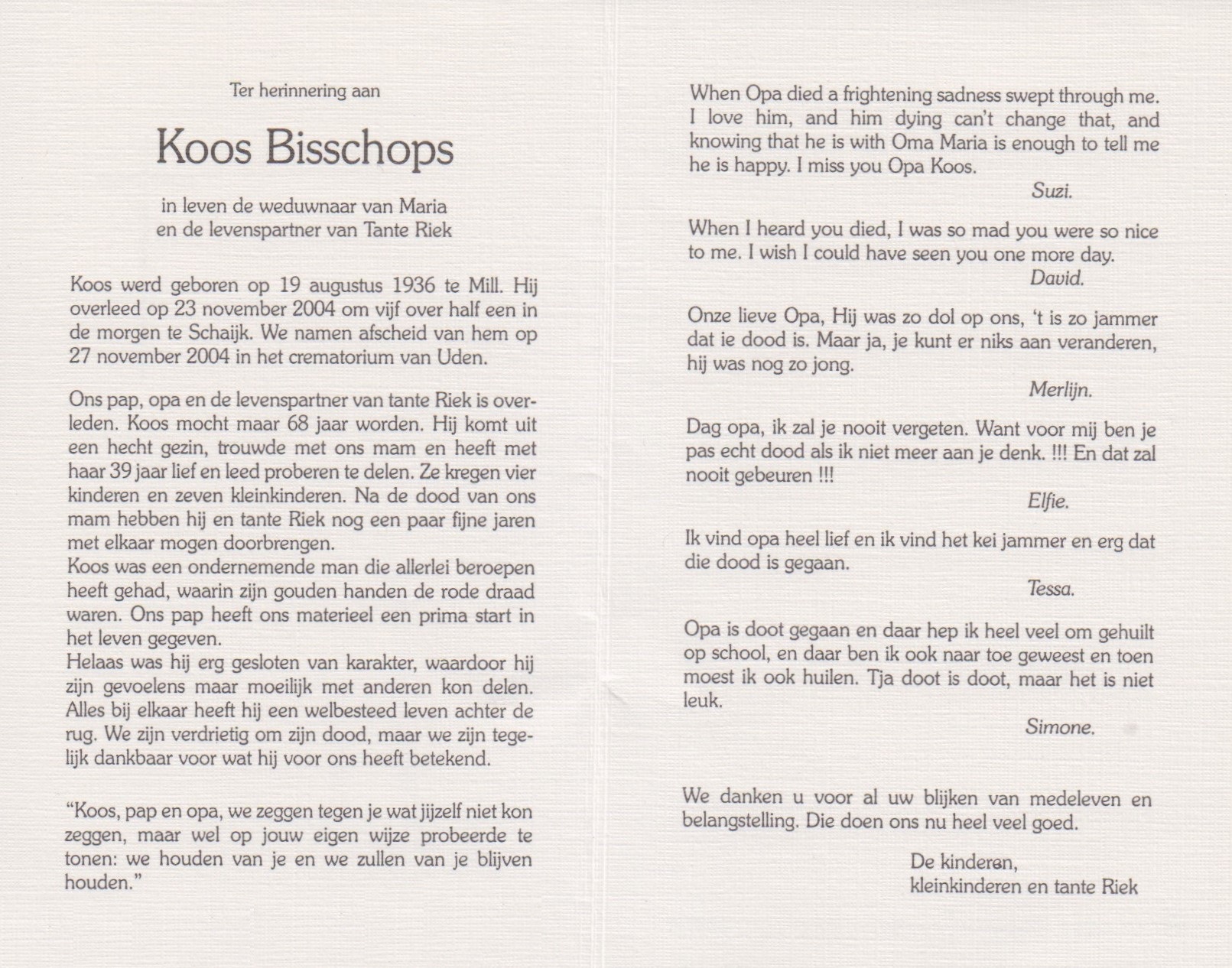 Ter herinnering aan

Koos Bisschops

in leven de weduwnaar van Maria
en de levenspartner van Tante Riek

Koos werd geboren op 19 augustus 1936 te Mill. Hij overleed op 23 november 2004 om vijf over half een in de morgen te Schaijk. We namen afscheid van hem op 27 november 2004 in het crematorium van Uden.

Ons pap, opa en de levenspartner van tante Riek is overleden. Koos mocht maar 68 jaar worden. Hij komt uit een hecht gezin, trouwde met ons mam en heeft met haar 39 jaar lief en leed proberen te delen. Ze kregen vier kinderen en zeven kleinkinderen. Na de dood van ons mam hebben hij en tante Riek nog een paar fijne jaren met elkaar mogen doorbrengen.
Koos was een ondernemende man die allerlei beroepen heeft gehad, waarin zijn gouden handen de rode draad waren. Ons pap heeft ons materieel een prima start in het leven gegeven.
Helaas was hij erg gesloten van karakter, waardoor hij zijn gevoelens maar moeilijk met anderen kon delen. Alles bij elkaar heeft hij een welbesteed leven achter de rug. We zijn verdrietig om zijn dood, maar we zijn tegelijk dankbaar voor wat hij voor ons heeft betekend.

“Koos, pap en opa, we zeggen tegen je wat jijzelf niet kon zeggen, maar wel op jouw eigen wijze probeerde te tonen: we houden van je en we zullen van je blijven houden.”

When Opa died a frightening sadness swept through me. I love him, and him dying can't change that, and knowing that he is with Oma Maria is enough to tell me he is happy. I miss you Opa Koos.
Suzi.

When I heard you died, I was so mad you were so nice to me. I wish I could have seen you one more day.
David.

Onze lieve Opa, Hij was zo dol op ons, 't is zo jammer dat ie dood is. Maar ja, je kunt er niks aan veranderen, hij was nog zo jong.
Merlijn.

Dag opa, ik zal je nooit vergeten. Want voor mij ben je pas echt dood als ik niet meer aan je denk. !!! En dat zal nooit gebeuren !!!
Elfie.

Ik vind opa heel lief en ik vind het kei jammer en erg dat die dood is gegaan.
Tessa.

Opa is doot gegaan en daar hep ik heel veel om gehuilt op school, en daar ben ik ook naar toe geweest en toen moest ik ook huilen. Tja doot is doot, maar het is niet leuk.
Simone.

We danken u voor al uw blijken van medeleven en belangstelling. Die doen ons nu heel veel goed.

De kinderen,
kleinkinderen en tante Riek